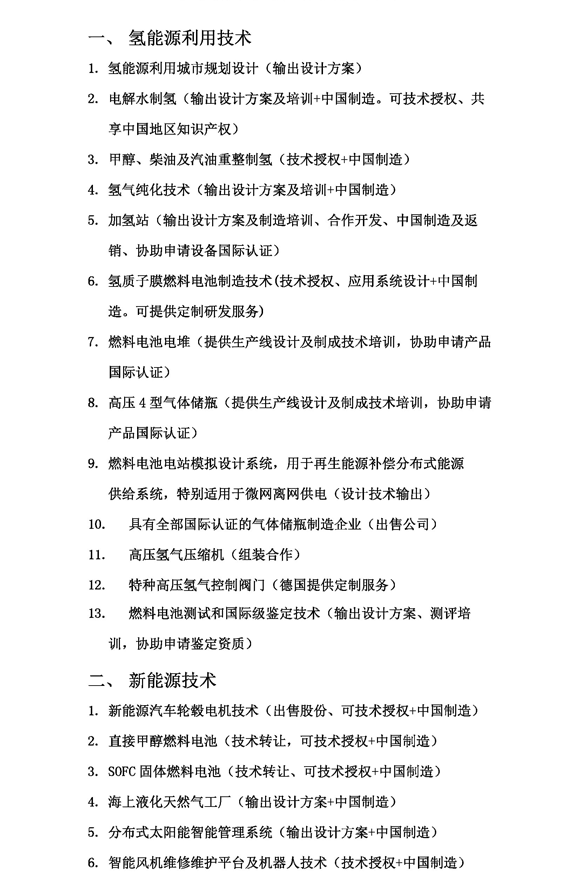 一、 氢能源利用技术

1. 氢能源利用城市规划设计（输出设计方案）

2. 电解水制氢（输出设计方案及培训+中国制造。可技术授权、共享中国地区知识产权）

3. 甲醇、柴油及汽油重整制氢（技术授权+中国制造）

4. 氢气纯化技术（输出设计方案及培训+中国制造）

5. 加氢站（输出设计方案及制造培训、合作开发、中国制造及返销、协助申请设备国际认证）

6. 氢质子膜燃料电池制造技术(技术授权、应用系统设计+中国制造。可提供定制研发服务)

7. 燃料电池电堆（提供生产线设计及制成技术培训，协助申请产品国际认证）

8. 高压 4 型气体储瓶（提供生产线设计及制成技术培训，协助申请产品国际认证）

9. 燃料电池电站模拟设计系统，用于再生能源补偿分布式能源供给系统，特别适用于微网离网供电（设计技术输出）

10. 具有全部国际认证的气体储瓶制造企业（出售公司）

11. 高压氢气压缩机（组装合作）

12. 特种高压氢气控制阀门（德国提供定制服务）

13. 燃料电池测试和国际级鉴定技术（输出设计方案、测评培训，协助申请鉴定资质）

二、 新能源技术

1. 新能源汽车轮毂电机技术（出售股份、可技术授权+中国制造）

2. 直接甲醇燃料电池（技术转让，可技术授权+中国制造）

3. SOFC 固体燃料电池（技术转让、可技术授权+中国制造）

4. 海上液化天然气工厂（输出设计方案+中国制造）

5. 分布式太阳能智能管理系统（输出设计方案+中国制造）

6. 智能风机维修维护平台及机器人技术（技术授权+中国制造）